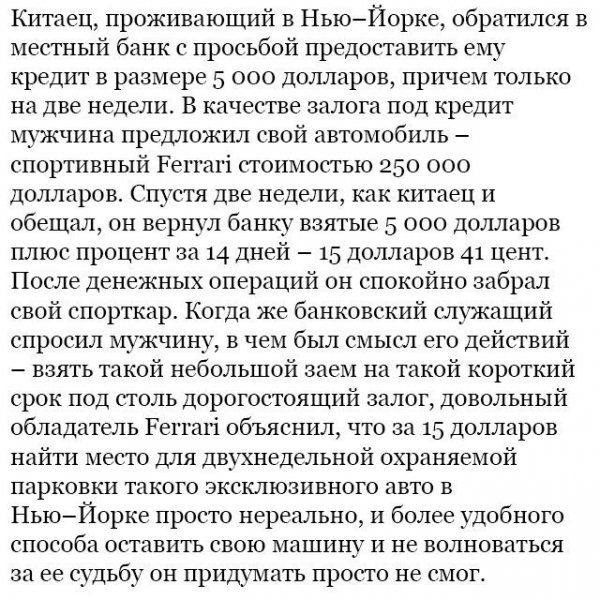 Китаец, проживающий в Нью–Йорке, обратился в местный банк с просьбой предоставить ему кредит в размере 5 000 долларов, причем только на две недели. В качестве залога под кредит мужчина предложил свой автомобиль – спортивный Ferrari стоимостью 250 000 долларов. Спустя две недели, как китаец и обещал, он вернул банку взятые 5 000 долларов плюс процент за 14 дней – 15 долларов 41 цент. После денежных операций он спокойно забрал свой спорткар. Когда же банковский служащий спросил мужчину, в чем был смысл его действий – взять такой небольшой заем на такой короткий срок под столь дорогостоящий залог, довольный обладатель Ferrari объяснил, что за 15 долларов найти место для двухнедельной охраняемой парковки такого эксклюзивного авто в Нью–Йорке просто нереально, и более удобного способа оставить свою машину и не волноваться за ее судьбу он придумать просто не смог.